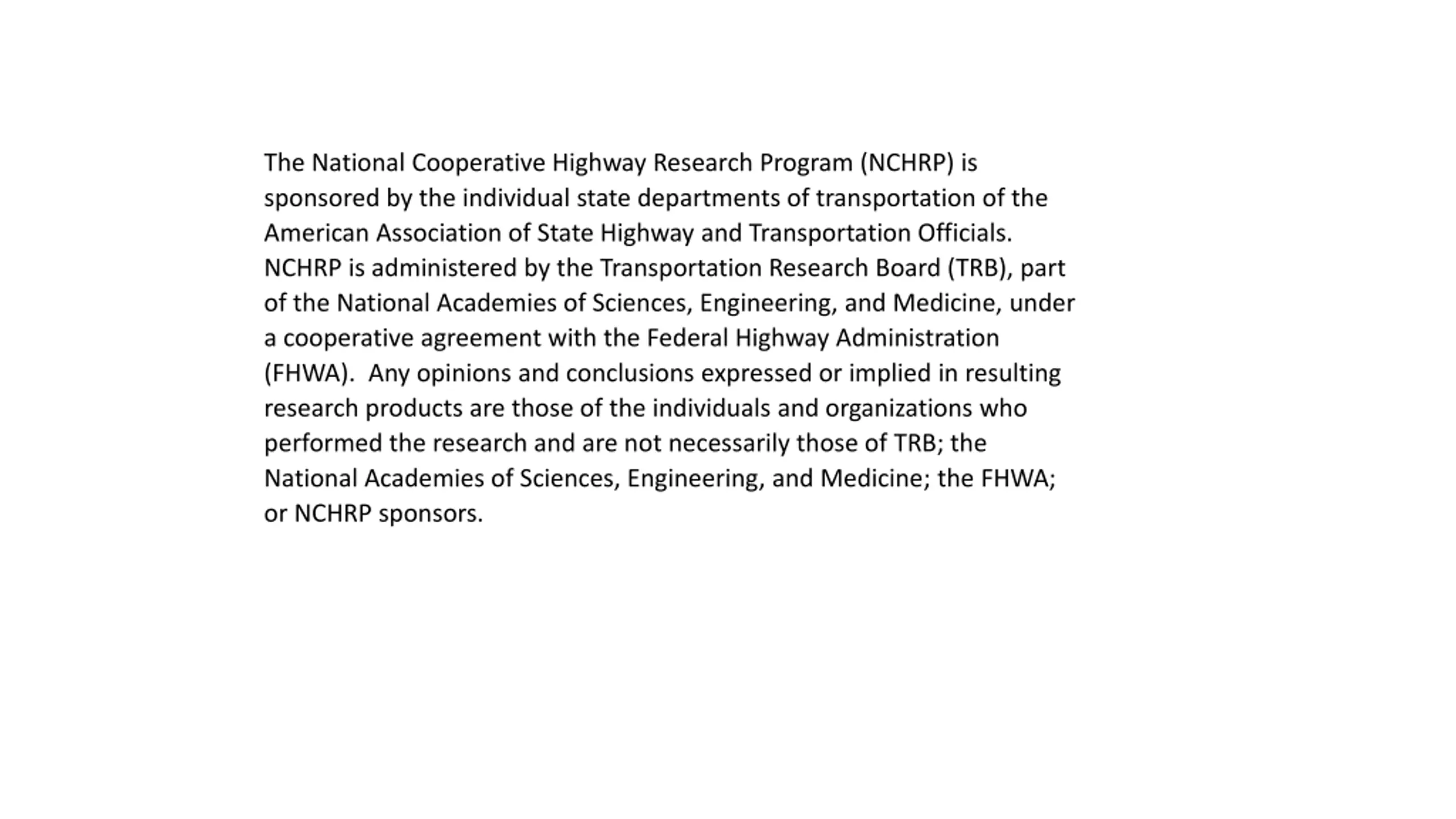 The National Cooperative Highway Research Program (NCHRP) is sponsored by the individual state departments of transportation of the American Association of State Highway and Transportation Officials. NCHRP is administered by the Transportation Research Board (TRB), part of the National Academies of Sciences, Engineering, and Medicine, under a cooperative agreement with the Federal Highway Administration (FHWA). Any opinions and conclusions expressed or implied in resulting research products are those of the individuals and organizations who performed the research and are not necessarily those of TRB; the National Academies of Sciences, Engineering, and Medicine; the FHWA; or NCHRP sponsors.